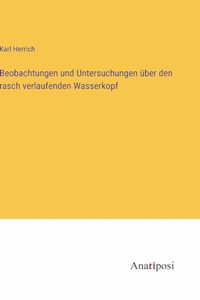 Karl Herrich

Beobachtungen und Untersuchungen über den rasch verlaufenden Wasserkopf

Anatiposi